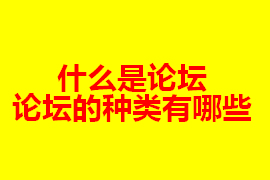 什么是论坛
论坛的种类有哪些